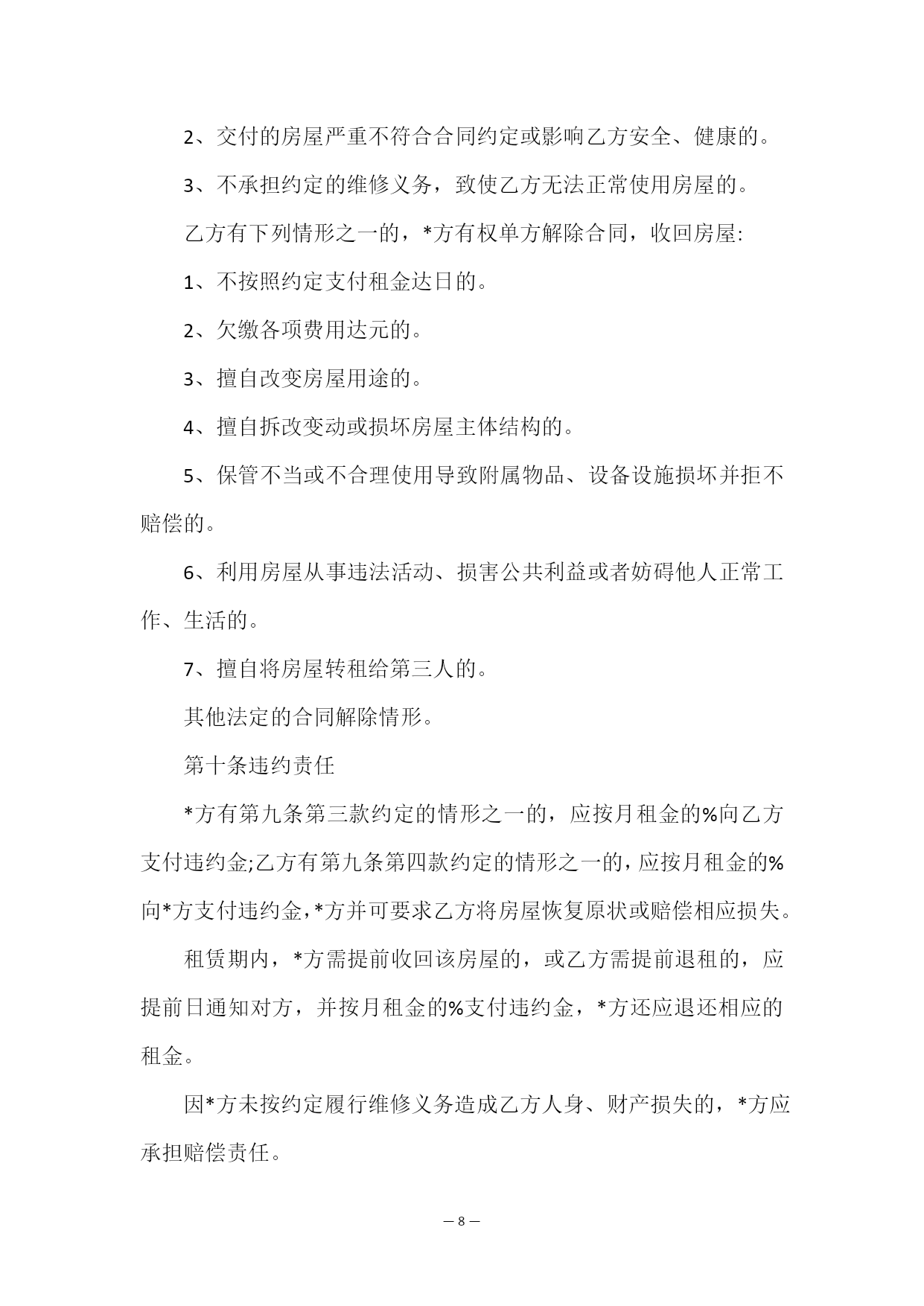 2、交付的房屋严重不符合合同约定或影响乙方安全、健康的。

3、不承担约定的维修义务，致使乙方无法正常使用房屋的。

乙方有下列情形之一的，*方有权单方解除合同，收回房屋:

1、不按照约定支付租金达日的。

2、欠缴各项费用达元的。

3、擅自改变房屋用途的。

4、擅自拆改变动或损坏房屋主体结构的。

5、保管不当或不合理使用导致附属物品、设备设施损坏并拒不赔偿的。

6、利用房屋从事违法活动、损害公共利益或者妨碍他人正常工作、生活的。

7、擅自将房屋转租给第三人的。

其他法定的合同解除情形。

第十条违约责任

*方有第九条第三款约定的情形之一的，应按月租金的%向乙方支付违约金;乙方有第九条第四款约定的情形之一的，应按月租金的%向*方支付违约金，*方并可要求乙方将房屋恢复原状或赔偿相应损失。

租赁期内，*方需提前收回该房屋的，或乙方需提前退租的，应提前日通知对方，并按月租金的%支付违约金，*方还应退还相应的租金。

因*方未按约定履行维修义务造成乙方人身、财产损失的，*方应承担赔偿责任。

— 8 —